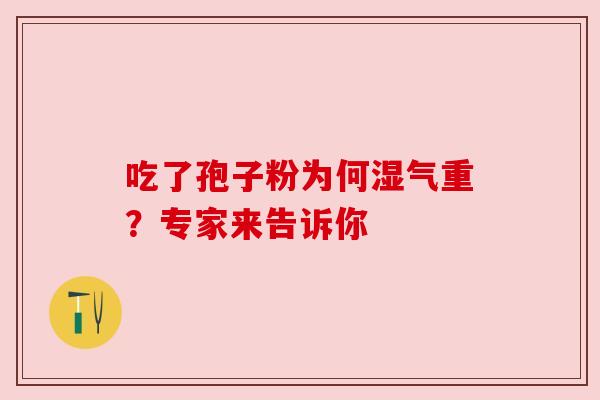 吃了孢子粉为何湿气重？专家来告诉你